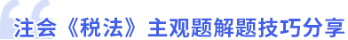 注会《税法》主观题解题技巧分享